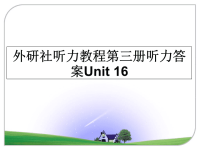 外研社听力教程第三册听力答案Unit 16